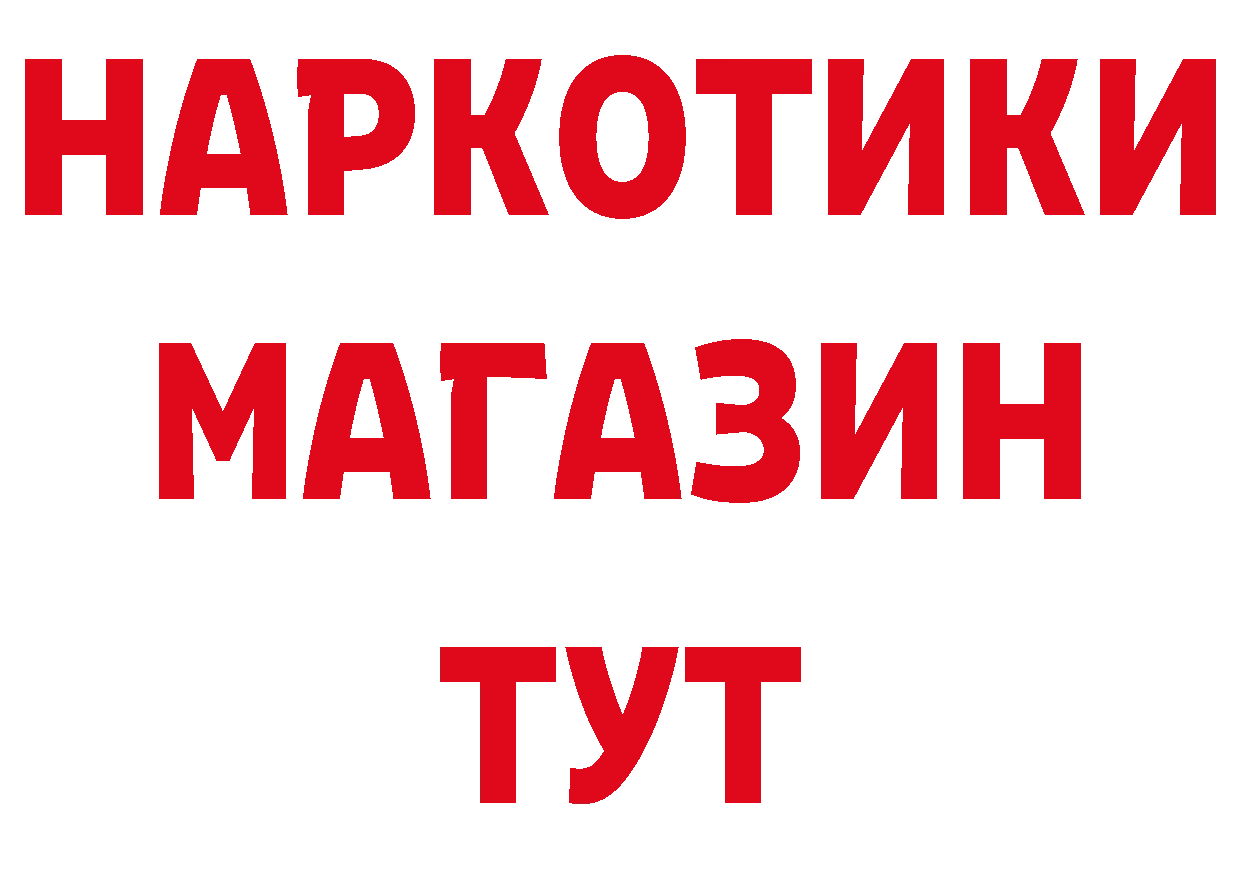 НАРКОТИКИ
МАГАЗИН
ТУТ